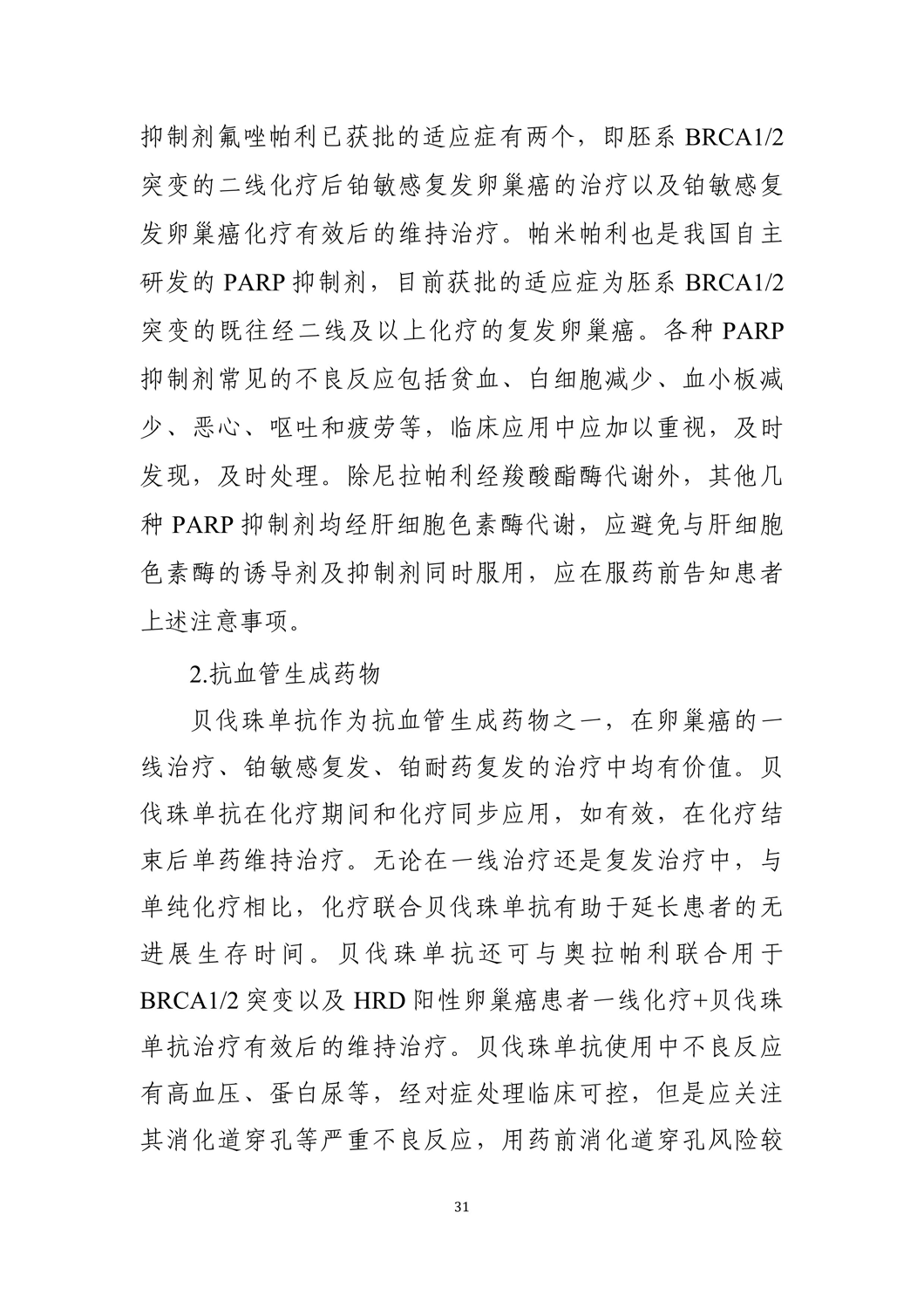 抑制剂氟唑帕利已获批的适应症有两个，即胚系 BRCA1/2 突变的二线化疗后铂敏感复发卵巢癌的治疗以及铂敏感复发卵巢癌化疗有效后的维持治疗。帕米帕利也是我国自主研发的 PARP 抑制剂，目前获批的适应症为胚系 BRCA1/2 突变的既往经二线及以上化疗的复发卵巢癌。各种 PARP 抑制剂常见的不良反应包括贫血、白细胞减少、血小板减少、恶心、呕吐和疲劳等，临床应用中应加以重视，及时发现，及时处理。除尼拉帕利经羧酸酯酶代谢外，其他几种 PARP 抑制剂均经肝细胞色素酶代谢，应避免与肝细胞色素酶的诱导剂及抑制剂同时服用，应在服药前告知患者上述注意事项。

2.抗血管生成药物

贝伐珠单抗作为抗血管生成药物之一，在卵巢癌的一线治疗、铂敏感复发、铂耐药复发的治疗中均有价值。贝伐珠单抗在化疗期间和化疗同步应用，如有效，在化疗结束后单药维持治疗。无论在一线治疗还是复发治疗中，与单纯化疗相比，化疗联合贝伐珠单抗有助于延长患者的无进展生存时间。贝伐珠单抗还可与奥拉帕利联合用于 BRCA1/2 突变以及 HRD 阳性卵巢癌患者一线化疗+贝伐珠单抗治疗有效后的维持治疗。贝伐珠单抗使用中不良反应有高血压、蛋白尿等，经对症处理临床可控，但是应关注其消化道穿孔等严重不良反应，用药前消化道穿孔风险较

31